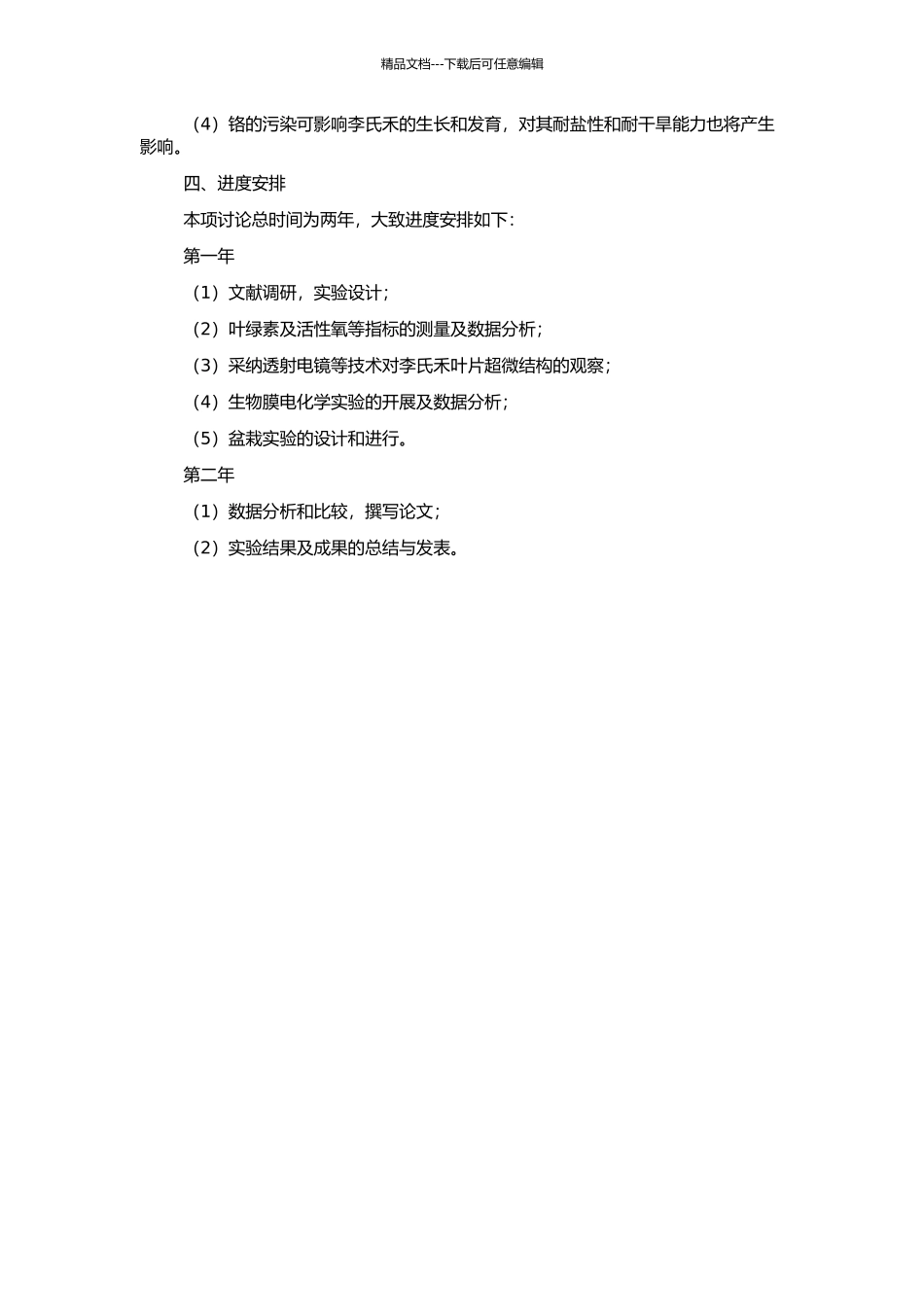 精品文档---下载后可任意编辑

（4）铬的污染可影响李氏禾的生长和发育，对其耐盐性和耐干旱能力也将产生影响。

四、进度安排

本项讨论总时间为两年，大致进度安排如下：

第一年

（1）文献调研，实验设计；

（2）叶绿素及活性氧等指标的测量及数据分析；

（3）采纳透射电镜等技术对李氏禾叶片超微结构的观察；

（4）生物膜电化学实验的开展及数据分析；

（5）盆栽实验的设计和进行。

第二年

（1）数据分析和比较，撰写论文；

（2）实验结果及成果的总结与发表。